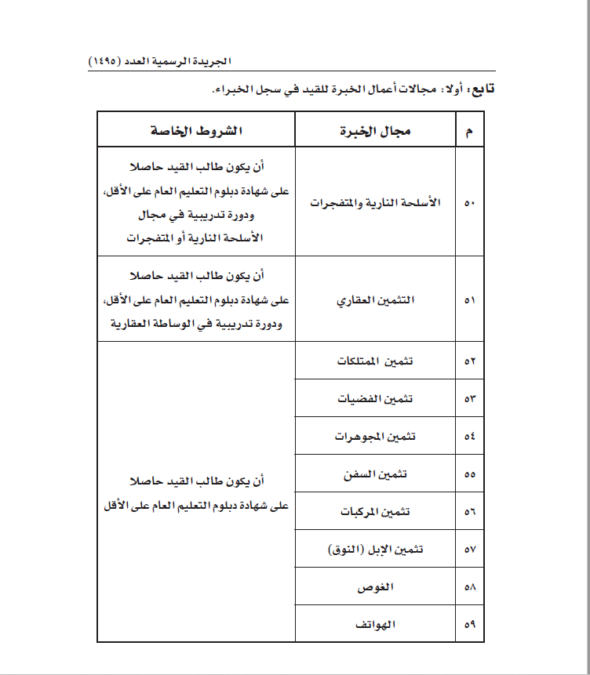 الجريدة الرسمية العدد (١٤٩٥)

تابع: أولا: مجالات أعمال الخبرة للقيد في سجل الخبراء.

| م | مجال الخبرة | الشروط الخاصة |
|---|---|---|
| ٥٠ | الأسلحة النارية والمتفجرات | أن يكون طالب القيد حاصلا على شهادة دبلوم التعليم العام على الأقل، ودورة تدريبية في مجال الأسلحة النارية أو المتفجرات |
| ٥١ | التثمين العقاري | أن يكون طالب القيد حاصلا على شهادة دبلوم التعليم العام على الأقل، ودورة تدريبية في الوساطة العقارية |
| ٥٢ | تثمين الممتلكات | أن يكون طالب القيد حاصلا على شهادة دبلوم التعليم العام على الأقل |
| ٥٣ | تثمين الفضيات | |
| ٥٤ | تثمين المجوهرات | |
| ٥٥ | تثمين السفن | |
| ٥٦ | تثمين المركبات | |
| ٥٧ | تثمين الإبل (النوق) | |
| ٥٨ | الغوص | |
| ٥٩ | الهواتف | |